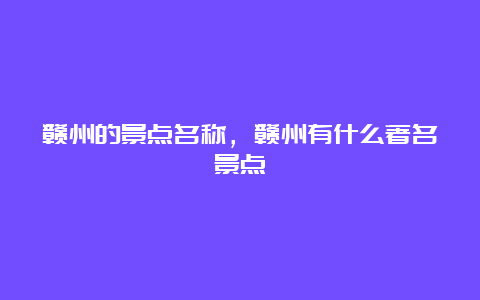 赣州的景点名称，赣州有什么著名景点